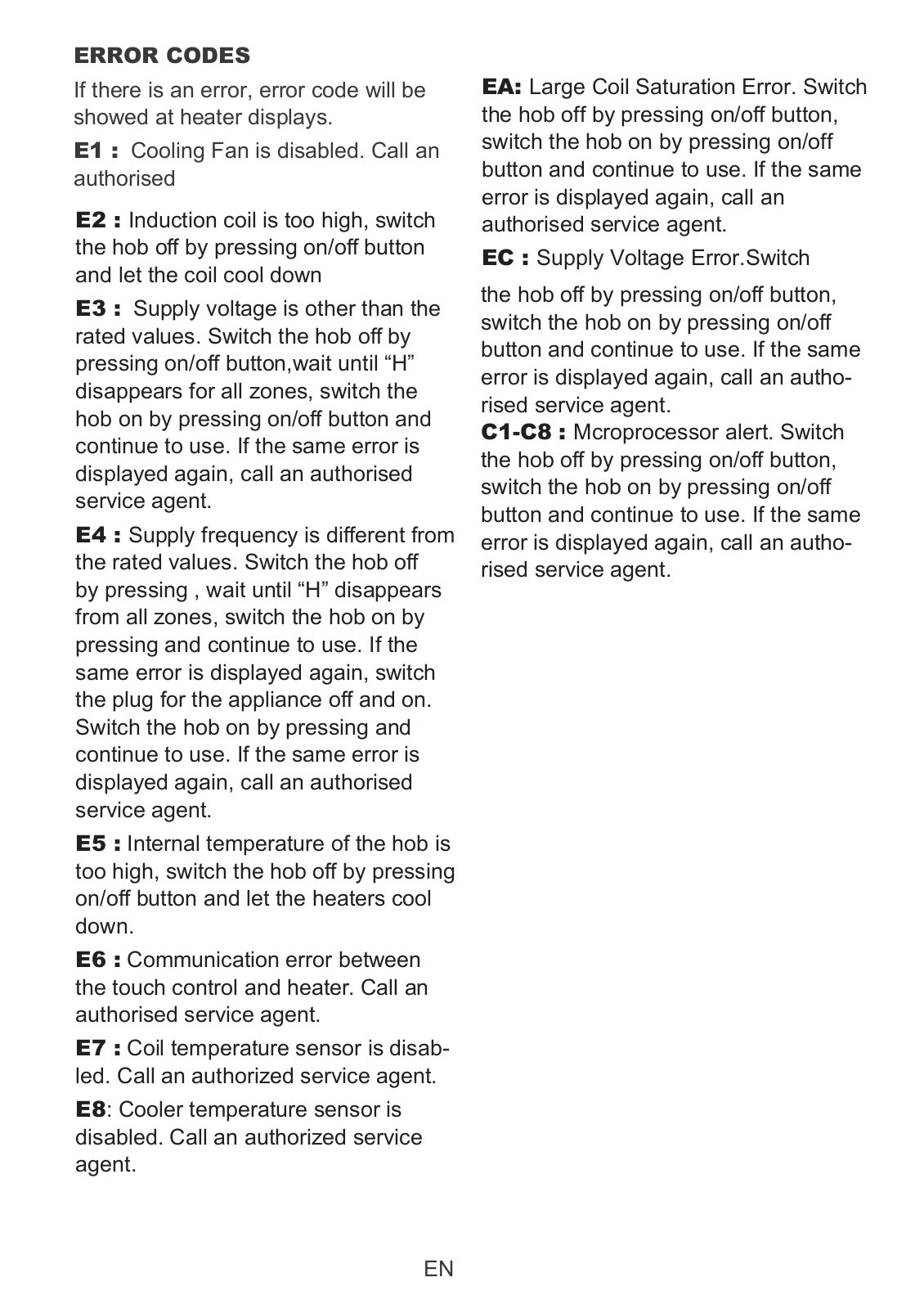 ERROR CODES

If there is an error, error code will be showed at heater displays.

E1 : Cooling Fan is disabled. Call an authorised

E2 : Induction coil is too high, switch the hob off by pressing on/off button and let the coil cool down

E3 : Supply voltage is other than the rated values. Switch the hob off by pressing on/off button,wait until “H” disappears for all zones, switch the hob on by pressing on/off button and continue to use. If the same error is displayed again, call an authorised service agent.

E4 : Supply frequency is different from the rated values. Switch the hob off by pressing , wait until “H” disappears from all zones, switch the hob on by pressing and continue to use. If the same error is displayed again, switch the plug for the appliance off and on. Switch the hob on by pressing and continue to use. If the same error is displayed again, call an authorised service agent.

E5 : Internal temperature of the hob is too high, switch the hob off by pressing on/off button and let the heaters cool down.

E6 : Communication error between the touch control and heater. Call an authorised service agent.

E7 : Coil temperature sensor is disabled. Call an authorized service agent.

E8: Cooler temperature sensor is disabled. Call an authorized service agent.

EA: Large Coil Saturation Error. Switch the hob off by pressing on/off button, switch the hob on by pressing on/off button and continue to use. If the same error is displayed again, call an authorised service agent.

EC : Supply Voltage Error.Switch

the hob off by pressing on/off button, switch the hob on by pressing on/off button and continue to use. If the same error is displayed again, call an authorised service agent.
C1-C8 : Mcroprocessor alert. Switch the hob off by pressing on/off button, switch the hob on by pressing on/off button and continue to use. If the same error is displayed again, call an authorised service agent.

EN